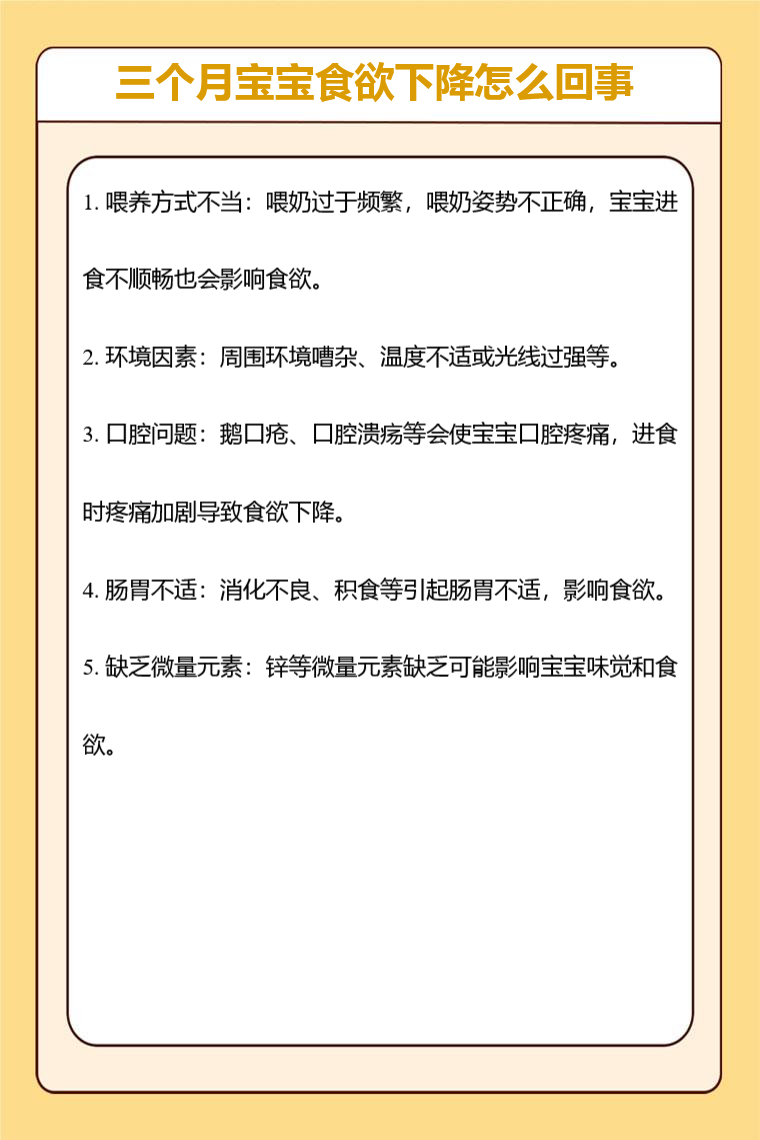 三个月宝宝食欲下降怎么回事

1. 喂养方式不当：喂奶过于频繁，喂奶姿势不正确，宝宝进食不顺畅也会影响食欲。

2. 环境因素：周围环境嘈杂、温度不适或光线过强等。

3. 口腔问题：鹅口疮、口腔溃疡等会使宝宝口腔疼痛，进食时疼痛加剧导致食欲下降。

4. 肠胃不适：消化不良、积食等引起肠胃不适，影响食欲。

5. 缺乏微量元素：锌等微量元素缺乏可能影响宝宝味觉和食欲。